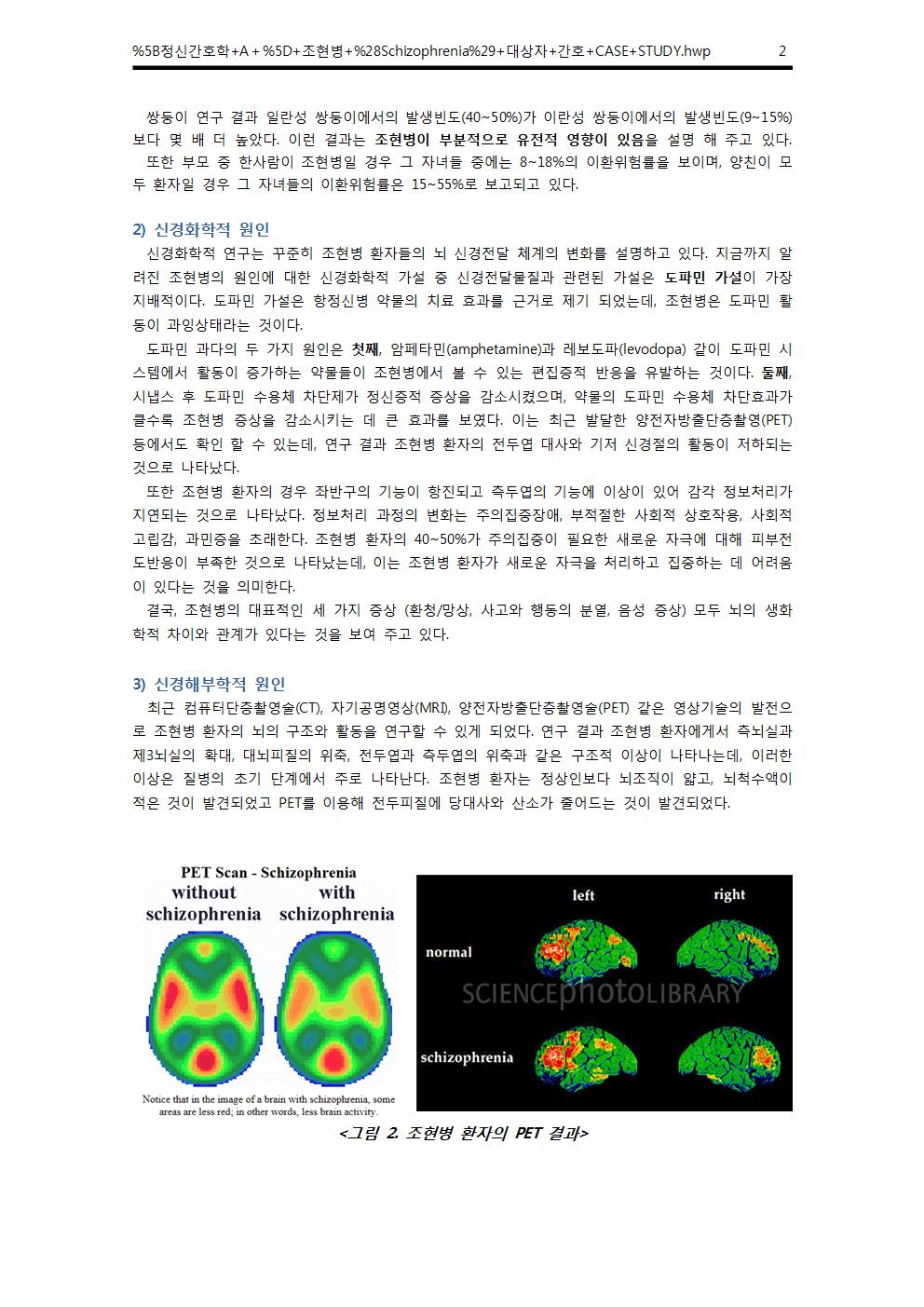 %5B정신간호학+A + %5D+조현병+%28Schizophrenia%29+대상자+간호+CASE+STUDY.hwp 2

쌍둥이 연구 결과 일란성 쌍둥이에서의 발생빈도(40~50%)가 이란성 쌍둥이에서의 발생빈도(9~15%)보다 몇 배 더 높았다. 이런 결과는 조현병이 부분적으로 유전적 영향이 있음을 설명 해 주고 있다.
또한 부모 중 한사람이 조현병일 경우 그 자녀들 중에는 8~18%의 이환위험률을 보이며, 양친이 모두 환자일 경우 그 자녀들의 이환위험률은 15~55%로 보고되고 있다.

2) 신경화학적 원인
신경화학적 연구는 꾸준히 조현병 환자들의 뇌 신경전달 체계의 변화를 설명하고 있다. 지금까지 알려진 조현병의 원인에 대한 신경화학적 가설 중 신경전달물질과 관련된 가설은 도파민 가설이 가장 지배적이다. 도파민 가설은 항정신병 약물의 치료 효과를 근거로 제기 되었는데, 조현병은 도파민 활동이 과잉상태라는 것이다.
도파민 과다의 두 가지 원인은 첫째, 암페타민(amphetamine)과 레보도파(levodopa) 같이 도파민 시스템에서 활동이 증가하는 약물들이 조현병에서 볼 수 있는 편집증적 반응을 유발하는 것이다. 둘째, 시냅스 후 도파민 수용체 차단제가 정신증적 증상을 감소시켰으며, 약물의 도파민 수용체 차단효과가 클수록 조현병 증상을 감소시키는 데 큰 효과를 보였다. 이는 최근 발달한 양전자방출단층촬영(PET) 등에서도 확인 할 수 있는데, 연구 결과 조현병 환자의 전두엽 대사와 기저 신경절의 활동이 저하되는 것으로 나타났다.
또한 조현병 환자의 경우 좌반구의 기능이 항진되고 측두엽의 기능에 이상이 있어 감각 정보처리가 지연되는 것으로 나타났다. 정보처리 과정의 변화는 주의집중장애, 부적절한 사회적 상호작용, 사회적 고립감, 과민증을 초래한다. 조현병 환자의 40~50%가 주의집중이 필요한 새로운 자극에 대해 피부전도반응이 부족한 것으로 나타났는데, 이는 조현병 환자가 새로운 자극을 처리하고 집중하는 데 어려움이 있다는 것을 의미한다.
결국, 조현병의 대표적인 세 가지 증상 (환청/망상, 사고와 행동의 분열, 음성 증상) 모두 뇌의 생화학적 차이와 관계가 있다는 것을 보여 주고 있다.

3) 신경해부학적 원인
최근 컴퓨터단층촬영술(CT), 자기공명영상(MRI), 양전자방출단층촬영술(PET) 같은 영상기술의 발전으로 조현병 환자의 뇌의 구조와 활동을 연구할 수 있게 되었다. 연구 결과 조현병 환자에게서 측뇌실과 제3뇌실의 확대, 대뇌피질의 위축, 전두엽과 측두엽의 위축과 같은 구조적 이상이 나타나는데, 이러한 이상은 질병의 초기 단계에서 주로 나타난다. 조현병 환자는 정상인보다 뇌조직이 얇고, 뇌척수액이 적은 것이 발견되었고 PET를 이용해 전두피질에 당대사와 산소가 줄어드는 것이 발견되었다.

PET Scan - Schizophrenia
without schizophrenia
with schizophrenia
Notice that in the image of a brain with schizophrenia, some areas are less red; in other words, less brain activity.

left
right
normal
schizophrenia
SCIENCEphotoLIBRARY

<그림 2. 조현병 환자의 PET 결과>